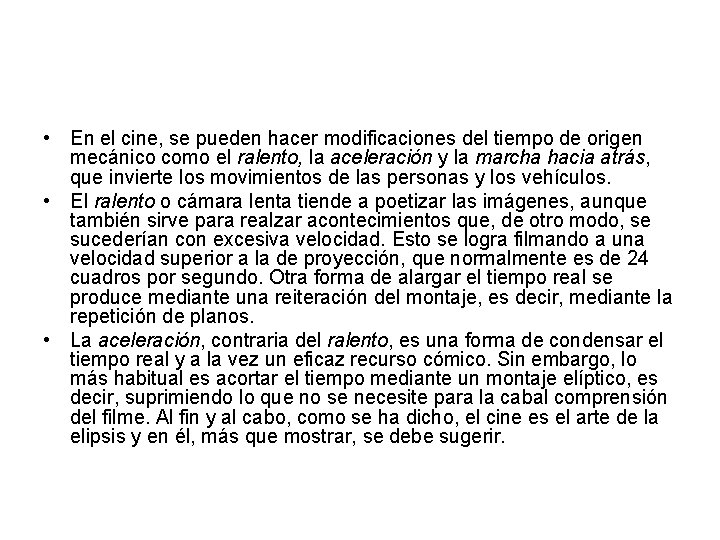 • En el cine, se pueden hacer modificaciones del tiempo de origen mecánico como el ralento, la aceleración y la marcha hacia atrás, que invierte los movimientos de las personas y los vehículos.

• El ralento o cámara lenta tiende a poetizar las imágenes, aunque también sirve para realzar acontecimientos que, de otro modo, se sucederían con excesiva velocidad. Esto se logra filmando a una velocidad superior a la de proyección, que normalmente es de 24 cuadros por segundo. Otra forma de alargar el tiempo real se produce mediante una reiteración del montaje, es decir, mediante la repetición de planos.

• La aceleración, contraria del ralento, es una forma de condensar el tiempo real y a la vez un eficaz recurso cómico. Sin embargo, lo más habitual es acortar el tiempo mediante un montaje elíptico, es decir, suprimiendo lo que no se necesite para la cabal comprensión del filme. Al fin y al cabo, como se ha dicho, el cine es el arte de la elipsis y en él, más que mostrar, se debe sugerir.